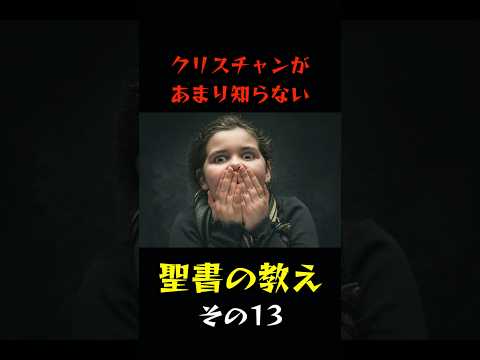 クリスチャンが
あまり知らない

聖書の教え
その13